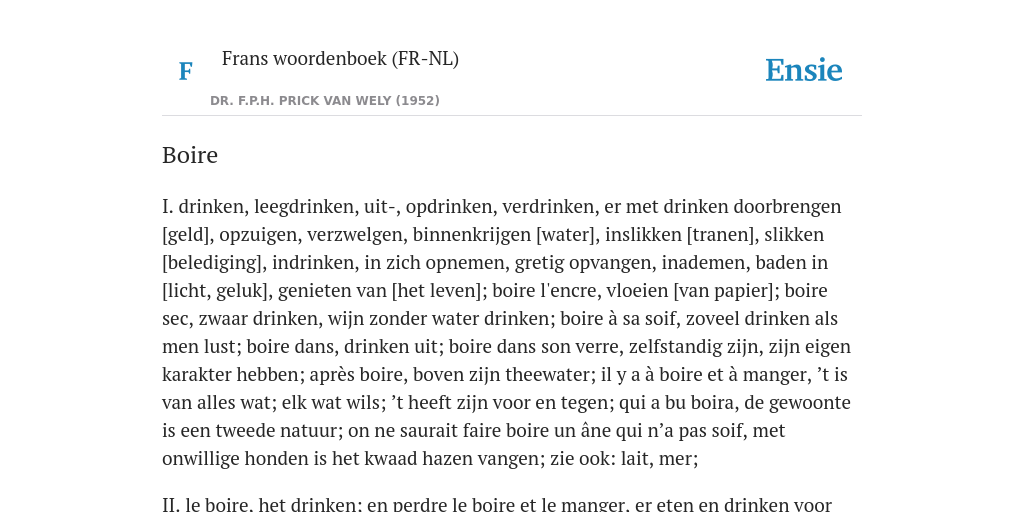 F

Frans woordenboek (FR-NL)

DR. F.P.H. PRICK VAN WELY (1952)

Ensie

Boire

I. drinken, leegdrinken, uit-, opdrinken, verdrinken, er met drinken doorbrengen [geld], opzuigen, verzwelgen, binnenkrijgen [water], inslikken [tranen], slikken [belediging], indrinken, in zich opnemen, gretig opvangen, inademen, baden in [licht, geluk], genieten van [het leven]; boire l'encre, vloeien [van papier]; boire sec, zwaar drinken, wijn zonder water drinken; boire à sa soif, zoveel drinken als men lust; boire dans, drinken uit; boire dans son verre, zelfstandig zijn, zijn eigen karakter hebben; après boire, boven zijn theewater; il y a à boire et à manger, ’t is van alles wat; elk wat wils; ’t heeft zijn voor en tegen; qui a bu boira, de gewoonte is een tweede natuur; on ne saurait faire boire un âne qui n’a pas soif, met onwillige honden is het kwaad hazen vangen; zie ook: lait, mer;

II. le boire, het drinken; en perdre le boire et le manger, er eten en drinken voor